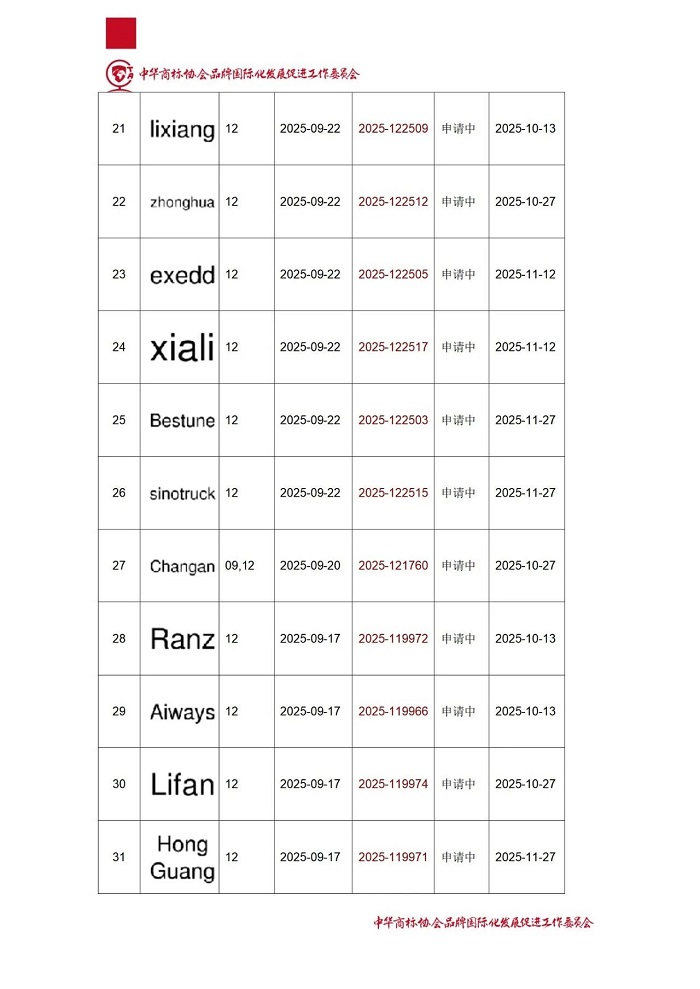 中华商标协会品牌国际化发展促进工作委员会

| 21 | lixiang | 12 | 2025-09-22 | 2025-122509 | 申请中 | 2025-10-13 |
|---|---|---|---|---|---|---|
| 22 | zhonghua | 12 | 2025-09-22 | 2025-122512 | 申请中 | 2025-10-27 |
| 23 | exedd | 12 | 2025-09-22 | 2025-122505 | 申请中 | 2025-11-12 |
| 24 | xiali | 12 | 2025-09-22 | 2025-122517 | 申请中 | 2025-11-12 |
| 25 | Bestune | 12 | 2025-09-22 | 2025-122503 | 申请中 | 2025-11-27 |
| 26 | sinotruck | 12 | 2025-09-22 | 2025-122515 | 申请中 | 2025-11-27 |
| 27 | Changan | 09,12 | 2025-09-20 | 2025-121760 | 申请中 | 2025-10-27 |
| 28 | Ranz | 12 | 2025-09-17 | 2025-119972 | 申请中 | 2025-10-13 |
| 29 | Aiways | 12 | 2025-09-17 | 2025-119966 | 申请中 | 2025-10-13 |
| 30 | Lifan | 12 | 2025-09-17 | 2025-119974 | 申请中 | 2025-10-27 |
| 31 | Hong Guang | 12 | 2025-09-17 | 2025-119971 | 申请中 | 2025-11-27 |

中华商标协会品牌国际化发展促进工作委员会